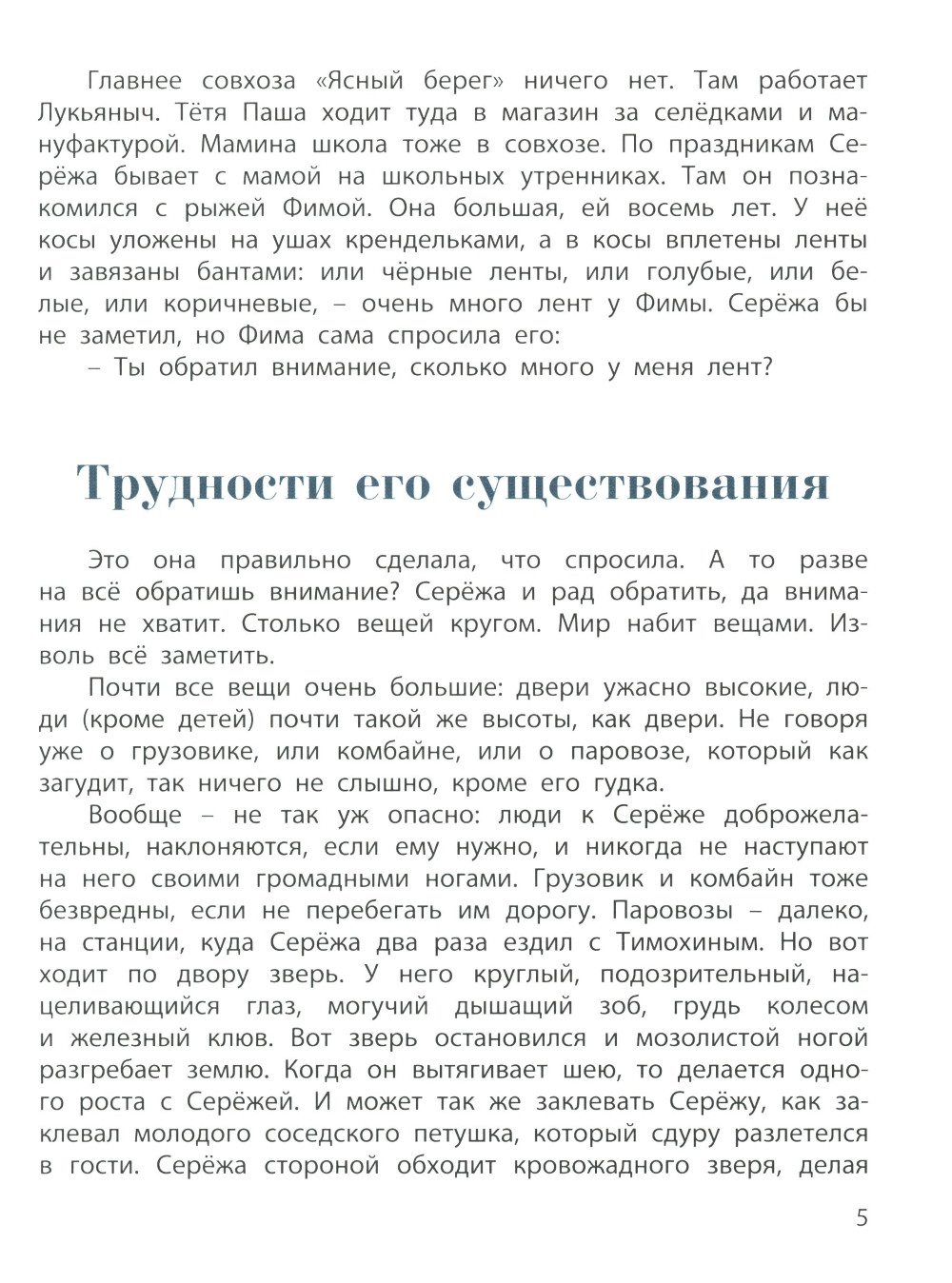 Главнее совхоза «Ясный берег» ничего нет. Там работает Лукьяныч. Тётя Паша ходит туда в магазин за селёдками и мануфактурой. Мамина школа тоже в совхозе. По праздникам Серёжа бывает с мамой на школьных утренниках. Там он познакомился с рыжей Фимой. Она большая, ей восемь лет. У неё косы уложены на ушах крендельками, а в косы вплетены ленты и завязаны бантами: или чёрные ленты, или голубые, или белые, или коричневые, – очень много лент у Фимы. Серёжа бы не заметил, но Фима сама спросила его:

– Ты обратил внимание, сколько много у меня лент?

Трудности его существования

Это она правильно сделала, что спросила. А то разве на всё обратишь внимание? Серёжа и рад обратить, да внимания не хватит. Столько вещей кругом. Мир набит вещами. Изволь всё заметить.

Почти все вещи очень большие: двери ужасно высокие, люди (кроме детей) почти такой же высоты, как двери. Не говоря уже о грузовике, или комбайне, или о паровозе, который как загудит, так ничего не слышно, кроме его гудка.

Вообще – не так уж опасно: люди к Серёже доброжелательны, наклоняются, если ему нужно, и никогда не наступают на него своими громадными ногами. Грузовик и комбайн тоже безвредны, если не перебегать им дорогу. Паровозы – далеко, на станции, куда Серёжа два раза ездил с Тимохиным. Но вот ходит по двору зверь. У него круглый, подозрительный, нацеливающийся глаз, могучий дышащий зоб, грудь колесом и железный клюв. Вот зверь остановился и мозолистой ногой разгребает землю. Когда он вытягивает шею, то делается одного роста с Серёжей. И может так же заклевать Серёжу, как заклевал молодого соседского петушка, который сдуру разлетелся в гости. Серёжа стороной обходит кровожадного зверя, делая

5